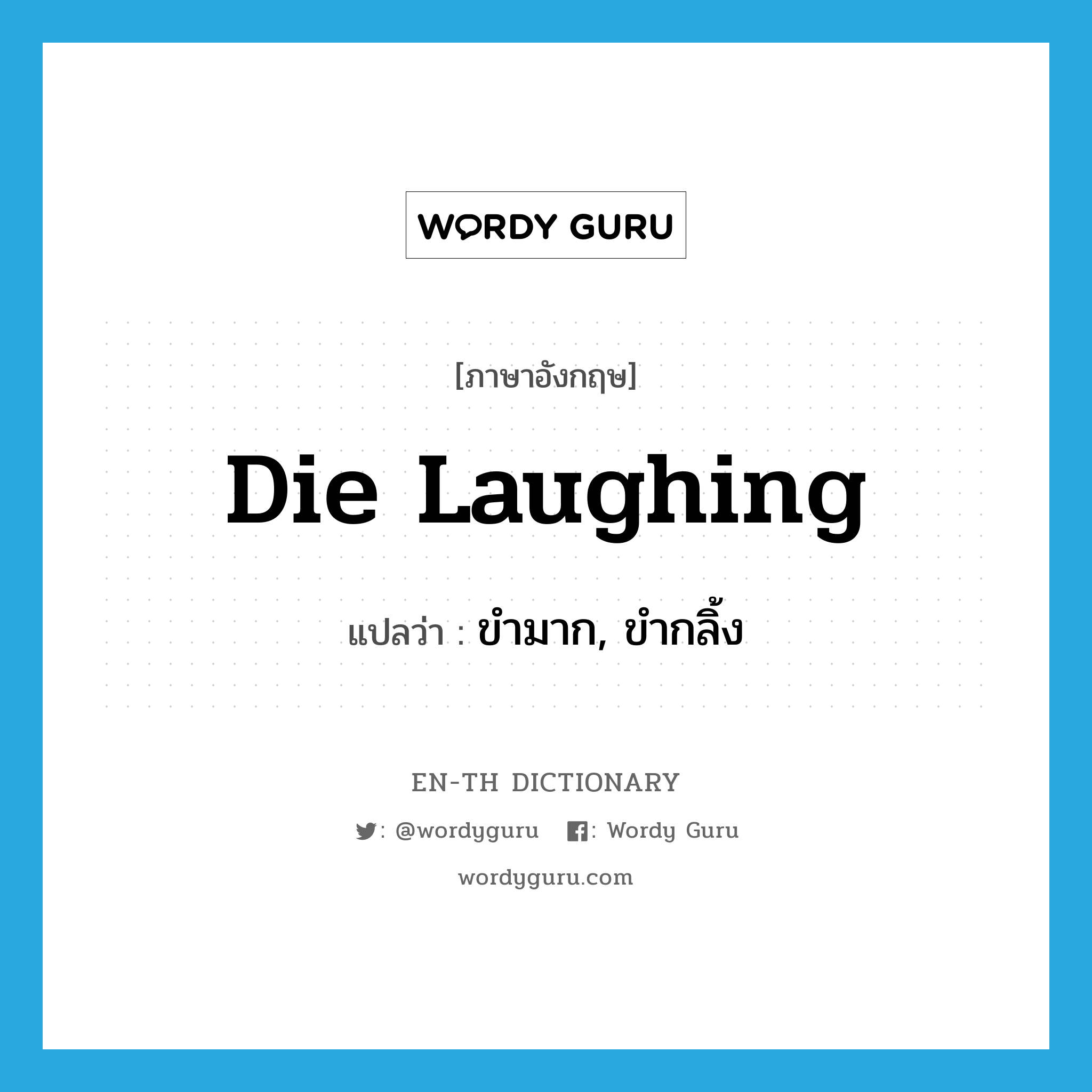 WORDY GURU

[ภาษาอังกฤษ]

Die Laughing

แปลว่า : ขำมาก, ขำกลิ้ง

EN-TH DICTIONARY

: @wordyguru : Wordy Guru

wordyguru.com